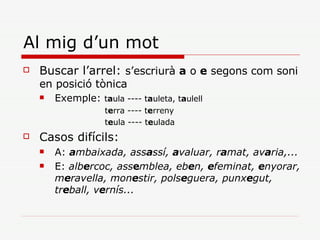 Al mig d'un mot

Buscar l'arrel: s'escriurà a o e segons com soni en posició tònica

Exemple: taula ---- tauleta, taulell
terra ---- terreny
teula ---- teulada

Casos difícils:

A: ambaixada, assassí, avaluar, ramat, avaria,...

E: albercoc, assemblea, eben, efeminat, enyorar, meravella, monestir, polseguera, punxegut, treball, vernís...